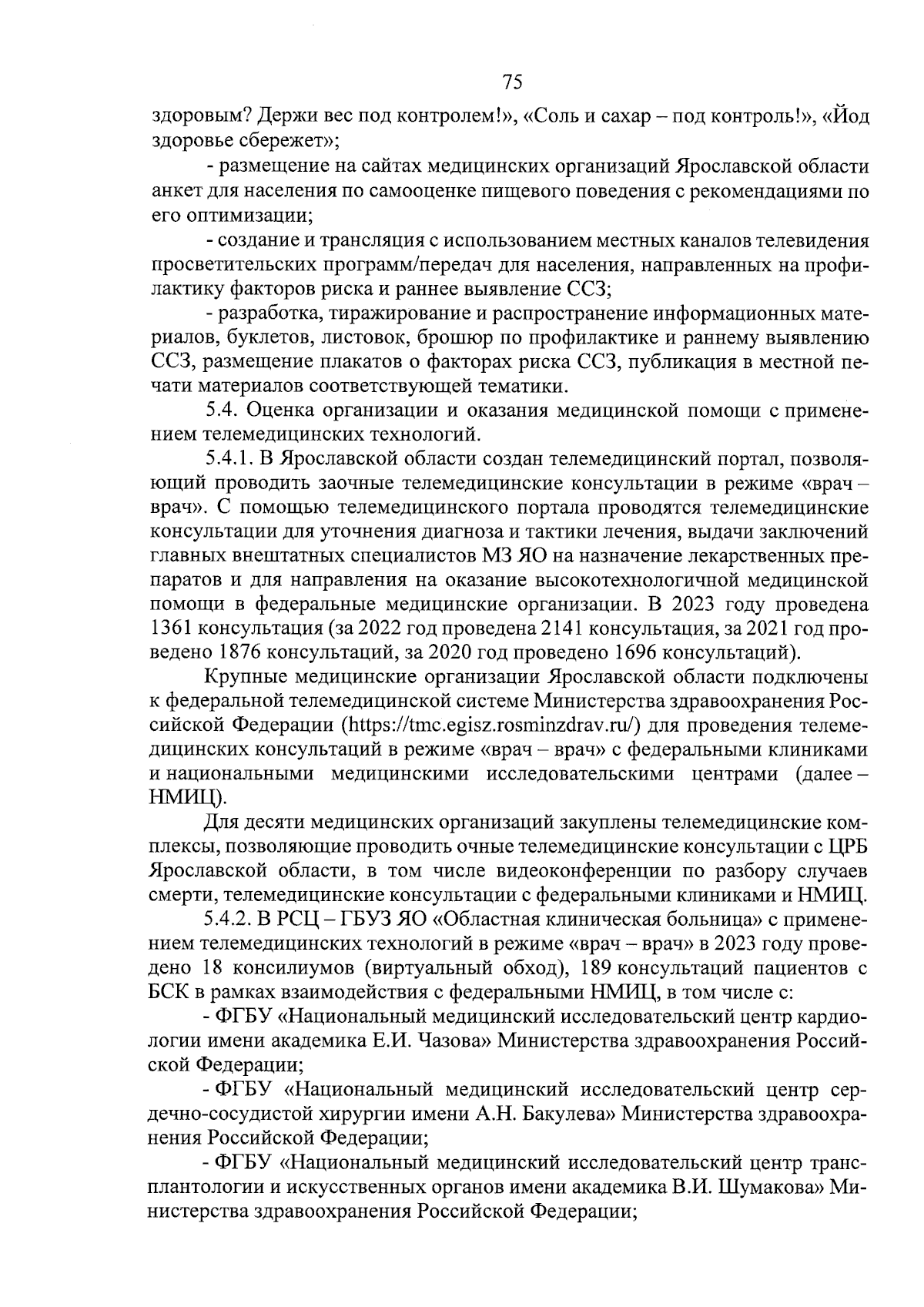 75

здоровым? Держи вес под контролем!», «Соль и сахар – под контроль!», «Йод здоровье сбережет»;

- размещение на сайтах медицинских организаций Ярославской области анкет для населения по самооценке пищевого поведения с рекомендациями по его оптимизации;

- создание и трансляция с использованием местных каналов телевидения просветительских программ/передач для населения, направленных на профилактику факторов риска и раннее выявление ССЗ;

- разработка, тиражирование и распространение информационных материалов, буклетов, листовок, брошюр по профилактике и раннему выявлению ССЗ, размещение плакатов о факторах риска ССЗ, публикация в местной печати материалов соответствующей тематики.

5.4. Оценка организации и оказания медицинской помощи с применением телемедицинских технологий.

5.4.1. В Ярославской области создан телемедицинский портал, позволяющий проводить заочные телемедицинские консультации в режиме «врач – врач». С помощью телемедицинского портала проводятся телемедицинские консультации для уточнения диагноза и тактики лечения, выдачи заключений главных внештатных специалистов МЗ ЯО на назначение лекарственных препаратов и для направления на оказание высокотехнологичной медицинской помощи в федеральные медицинские организации. В 2023 году проведена 1361 консультация (за 2022 год проведена 2141 консультация, за 2021 год проведено 1876 консультаций, за 2020 год проведено 1696 консультаций).

Крупные медицинские организации Ярославской области подключены к федеральной телемедицинской системе Министерства здравоохранения Российской Федерации (https://tmc.egisz.rosminzdrav.ru/) для проведения телемедицинских консультаций в режиме «врач – врач» с федеральными клиниками и национальными медицинскими исследовательскими центрами (далее – НМИЦ).

Для десяти медицинских организаций закуплены телемедицинские комплексы, позволяющие проводить очные телемедицинские консультации с ЦРБ Ярославской области, в том числе видеоконференции по разбору случаев смерти, телемедицинские консультации с федеральными клиниками и НМИЦ.

5.4.2. В РСЦ – ГБУЗ ЯО «Областная клиническая больница» с применением телемедицинских технологий в режиме «врач – врач» в 2023 году проведено 18 консилиумов (виртуальный обход), 189 консультаций пациентов с БСК в рамках взаимодействия с федеральными НМИЦ, в том числе с:

- ФГБУ «Национальный медицинский исследовательский центр кардиологии имени академика Е.И. Чазова» Министерства здравоохранения Российской Федерации;

- ФГБУ «Национальный медицинский исследовательский центр сердечно-сосудистой хирургии имени А.Н. Бакулева» Министерства здравоохранения Российской Федерации;

- ФГБУ «Национальный медицинский исследовательский центр трансплантологии и искусственных органов имени академика В.И. Шумакова» Министерства здравоохранения Российской Федерации;